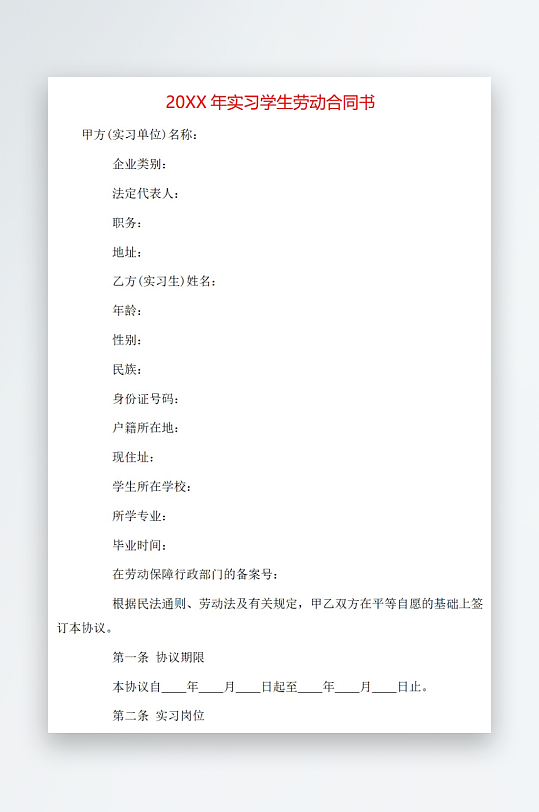 20XX 年实习学生劳动合同书

甲方(实习单位)名称:

企业类别:

法定代表人:

职务:

地址:

乙方(实习生)姓名:

年龄:

性别:

民族:

身份证号码:

户籍所在地:

现住址:

学生所在学校:

所学专业:

毕业时间:

在劳动保障行政部门的备案号:

根据民法通则、劳动法及有关规定，甲乙双方在平等自愿的基础上签订本协议。

第一条 协议期限

本协议自____年____月____日起至____年____月____日止。

第二条 实习岗位